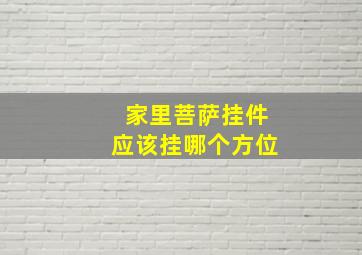 家里菩萨挂件
应该挂哪个方位